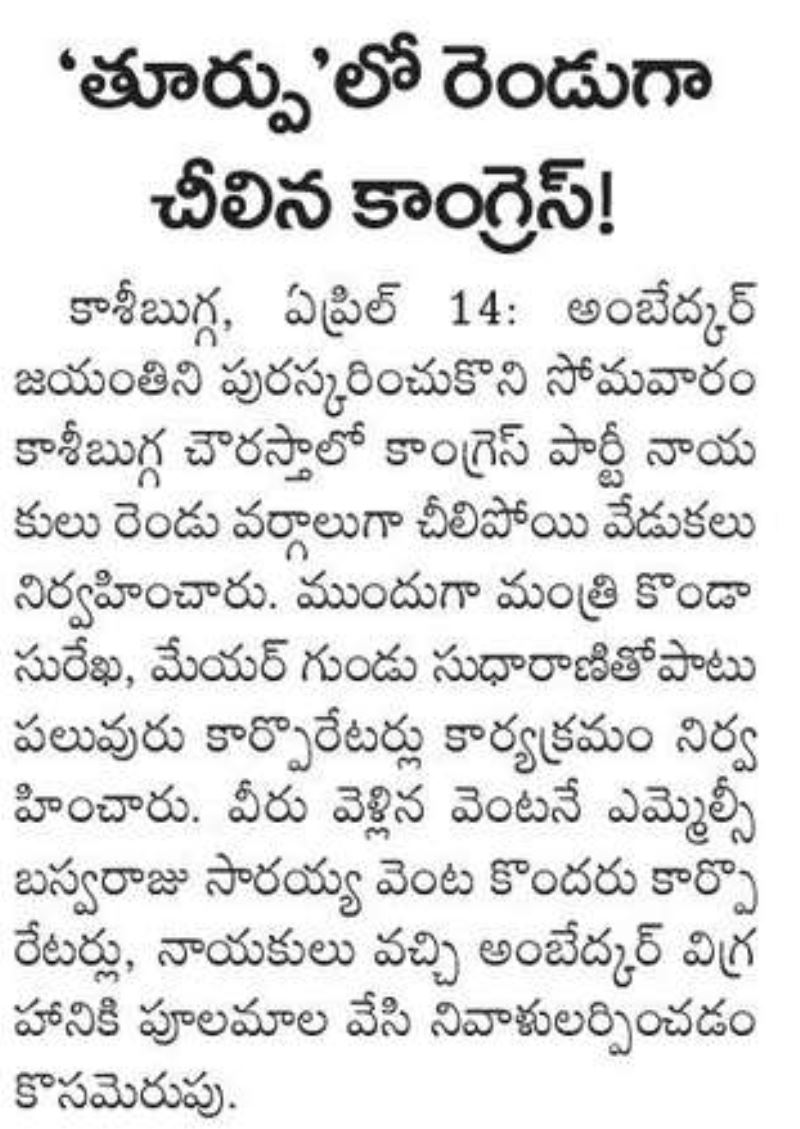 'తూర్పు'లో రెండుగా చీలిన కాంగ్రెస్!

కాశీబుగ్గ, ఏప్రిల్ 14: అంబేద్కర్ జయంతిని పురస్కరించుకొని సోమవారం కాశీబుగ్గ చౌరస్తాలో కాంగ్రెస్ పార్టీ నాయకులు రెండు వర్గాలుగా చీలిపోయి వేడుకలు నిర్వహించారు. ముందుగా మంత్రి కొండా సురేఖ, మేయర్ గుండు సుధారాణితోపాటు పలువురు కార్పొరేటర్లు కార్యక్రమం నిర్వహించారు. వీరు వెళ్లిన వెంటనే ఎమ్మెల్సీ బస్వరాజు సారయ్య వెంట కొందరు కార్పొరేటర్లు, నాయకులు వచ్చి అంబేద్కర్ విగ్రహానికి పూలమాల వేసి నివాళులర్పించడం కొసమెరుపు.